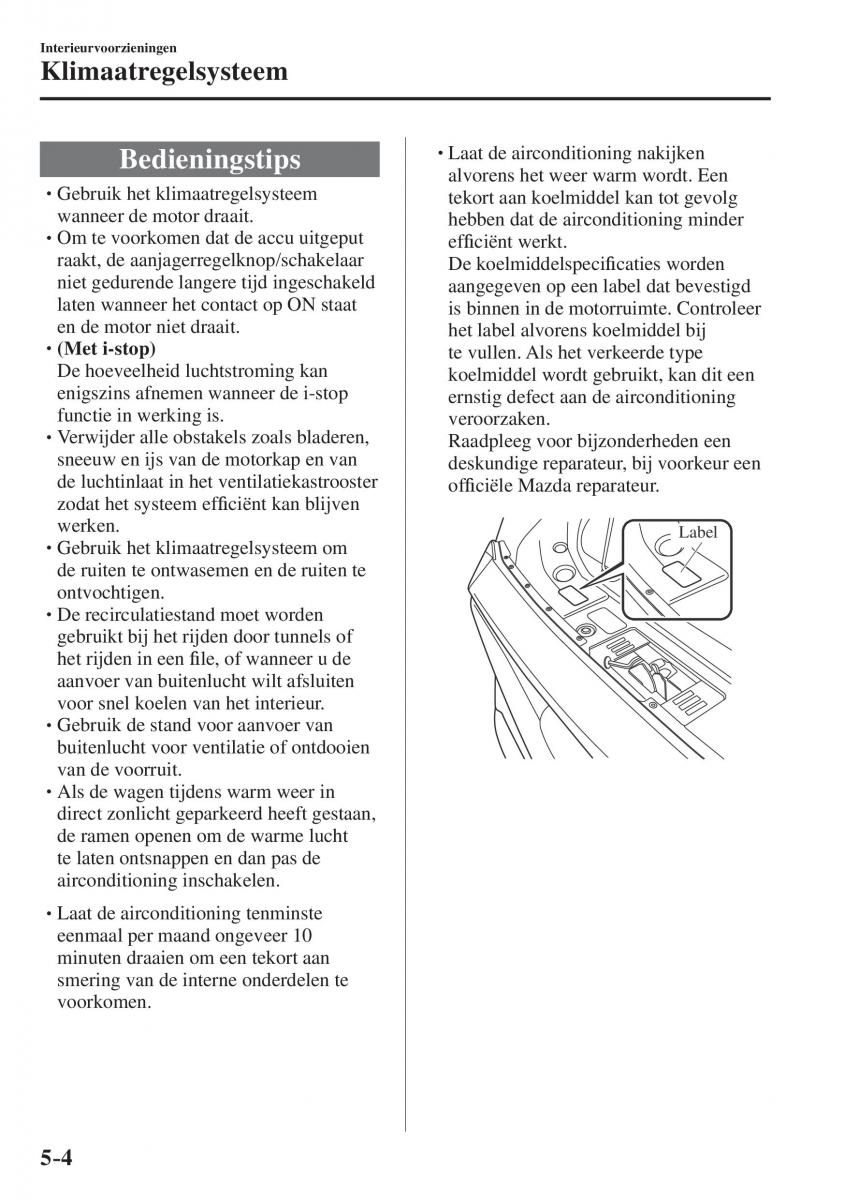 Interieurvoorzieningen

Klimaatregelsysteem

Bedieningstips

• Gebruik het klimaatregelsysteem wanneer de motor draait.
• Om te voorkomen dat de accu uitgeput raakt, de aanjagerregelknop/schakelaar niet gedurende langere tijd ingeschakeld laten wanneer het contact op ON staat en de motor niet draait.
• (Met i-stop)
De hoeveelheid luchtstroming kan enigszins afnemen wanneer de i-stop functie in werking is.
• Verwijder alle obstakels zoals bladeren, sneeuw en ijs van de motorkap en van de luchtinlaat in het ventilatiekastrooster zodat het systeem efficiënt kan blijven werken.
• Gebruik het klimaatregelsysteem om de ruiten te ontwasemen en de ruiten te ontvochtigen.
• De recirculatiestand moet worden gebruikt bij het rijden door tunnels of het rijden in een file, of wanneer u de aanvoer van buitenlucht wilt afsluiten voor snel koelen van het interieur.
• Gebruik de stand voor aanvoer van buitenlucht voor ventilatie of ontdooien van de voorruit.
• Als de wagen tijdens warm weer in direct zonlicht geparkeerd heeft gestaan, de ramen openen om de warme lucht te laten ontsnappen en dan pas de airconditioning inschakelen.

• Laat de airconditioning tenminste eenmaal per maand ongeveer 10 minuten draaien om een tekort aan smering van de interne onderdelen te voorkomen.

• Laat de airconditioning nakijken alvorens het weer warm wordt. Een tekort aan koelmiddel kan tot gevolg hebben dat de airconditioning minder efficiënt werkt.
De koelmiddelspecificaties worden aangegeven op een label dat bevestigd is binnen in de motorruimte. Controleer het label alvorens koelmiddel bij te vullen. Als het verkeerde type koelmiddel wordt gebruikt, kan dit een ernstig defect aan de airconditioning veroorzaken.
Raadpleeg voor bijzonderheden een deskundige reparateur, bij voorkeur een officiële Mazda reparateur.

Label

5-4